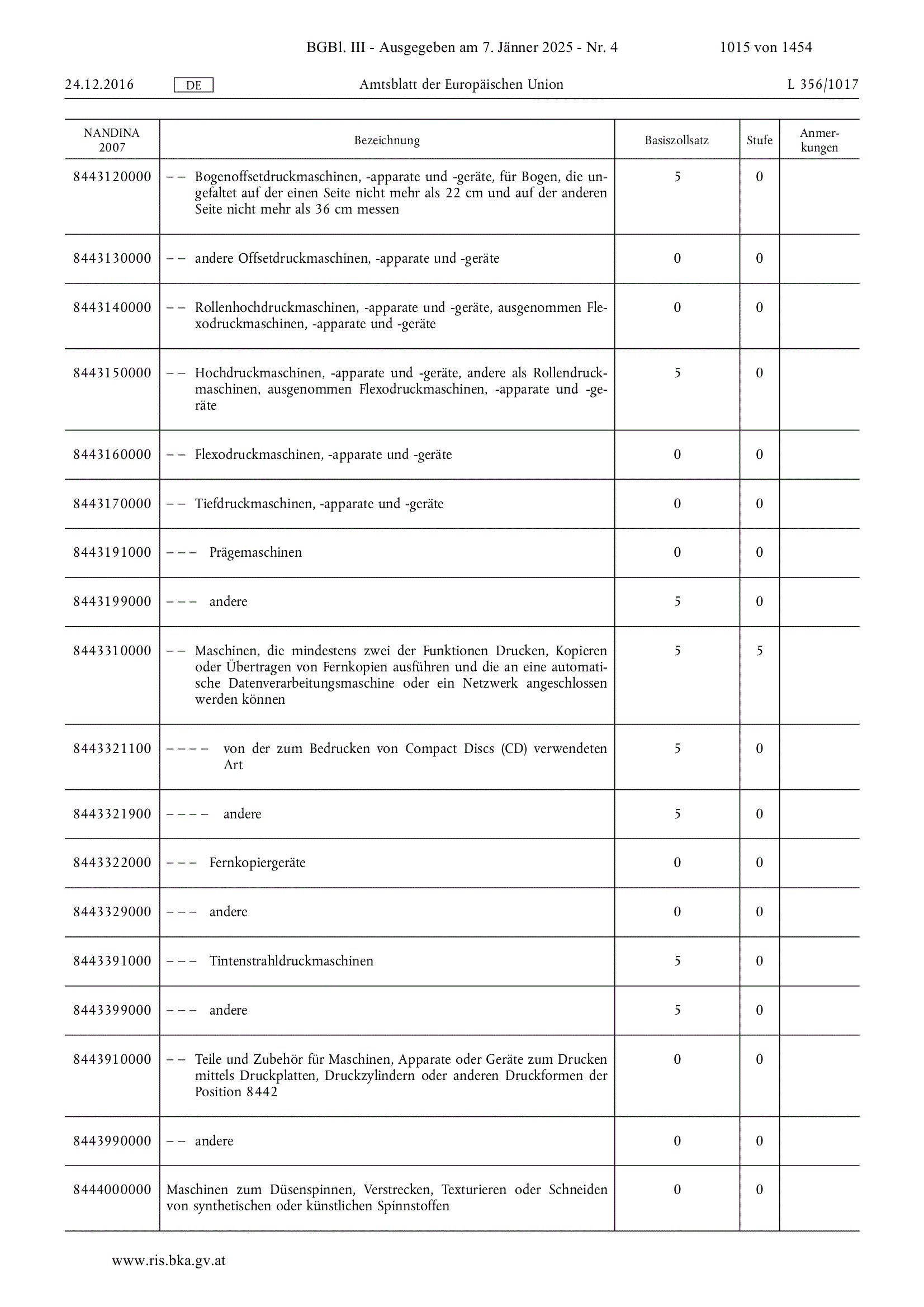 BGBl. III - Ausgegeben am 7. Jänner 2025 - Nr. 4 1015 von 1454

24.12.2016 DE Amtsblatt der Europäischen Union L 356/1017

| NANDINA 2007 | Bezeichnung | Basiszollsatz | Stufe | Anmerkungen |
|---|---|---|---|---|
| 8443120000 | – – Bogenoffsetdruckmaschinen, -apparate und -geräte, für Bogen, die ungefaltet auf der einen Seite nicht mehr als 22 cm und auf der anderen Seite nicht mehr als 36 cm messen | 5 | 0 | |
| 8443130000 | – – andere Offsetdruckmaschinen, -apparate und -geräte | 0 | 0 | |
| 8443140000 | – – Rollenhochdruckmaschinen, -apparate und -geräte, ausgenommen Flexodruckmaschinen, -apparate und -geräte | 0 | 0 | |
| 8443150000 | – – Hochdruckmaschinen, -apparate und -geräte, andere als Rollendruckmaschinen, ausgenommen Flexodruckmaschinen, -apparate und -geräte | 5 | 0 | |
| 8443160000 | – – Flexodruckmaschinen, -apparate und -geräte | 0 | 0 | |
| 8443170000 | – – Tiefdruckmaschinen, -apparate und -geräte | 0 | 0 | |
| 8443191000 | – – – Prägemaschinen | 0 | 0 | |
| 8443199000 | – – – andere | 5 | 0 | |
| 8443310000 | – – Maschinen, die mindestens zwei der Funktionen Drucken, Kopieren oder Übertragen von Fernkopien ausführen und die an eine automatische Datenverarbeitungsmaschine oder ein Netzwerk angeschlossen werden können | 5 | 5 | |
| 8443321100 | – – – – von der zum Bedrucken von Compact Discs (CD) verwendeten Art | 5 | 0 | |
| 8443321900 | – – – – andere | 5 | 0 | |
| 8443322000 | – – – Fernkopiergeräte | 0 | 0 | |
| 8443329000 | – – – andere | 0 | 0 | |
| 8443391000 | – – – Tintenstrahldruckmaschinen | 5 | 0 | |
| 8443399000 | – – – andere | 5 | 0 | |
| 8443910000 | – – Teile und Zubehör für Maschinen, Apparate oder Geräte zum Drucken mittels Druckplatten, Druckzylindern oder anderen Druckformen der Position 8442 | 0 | 0 | |
| 8443990000 | – – andere | 0 | 0 | |
| 8444000000 | Maschinen zum Düsenspinnen, Verstrecken, Texturieren oder Schneiden von synthetischen oder künstlichen Spinnstoffen | 0 | 0 | |

www.ris.bka.gv.at